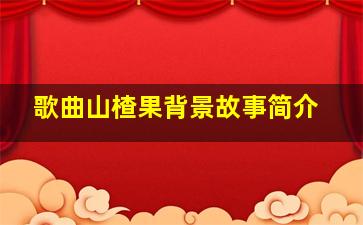 歌曲山楂果背景故事简介